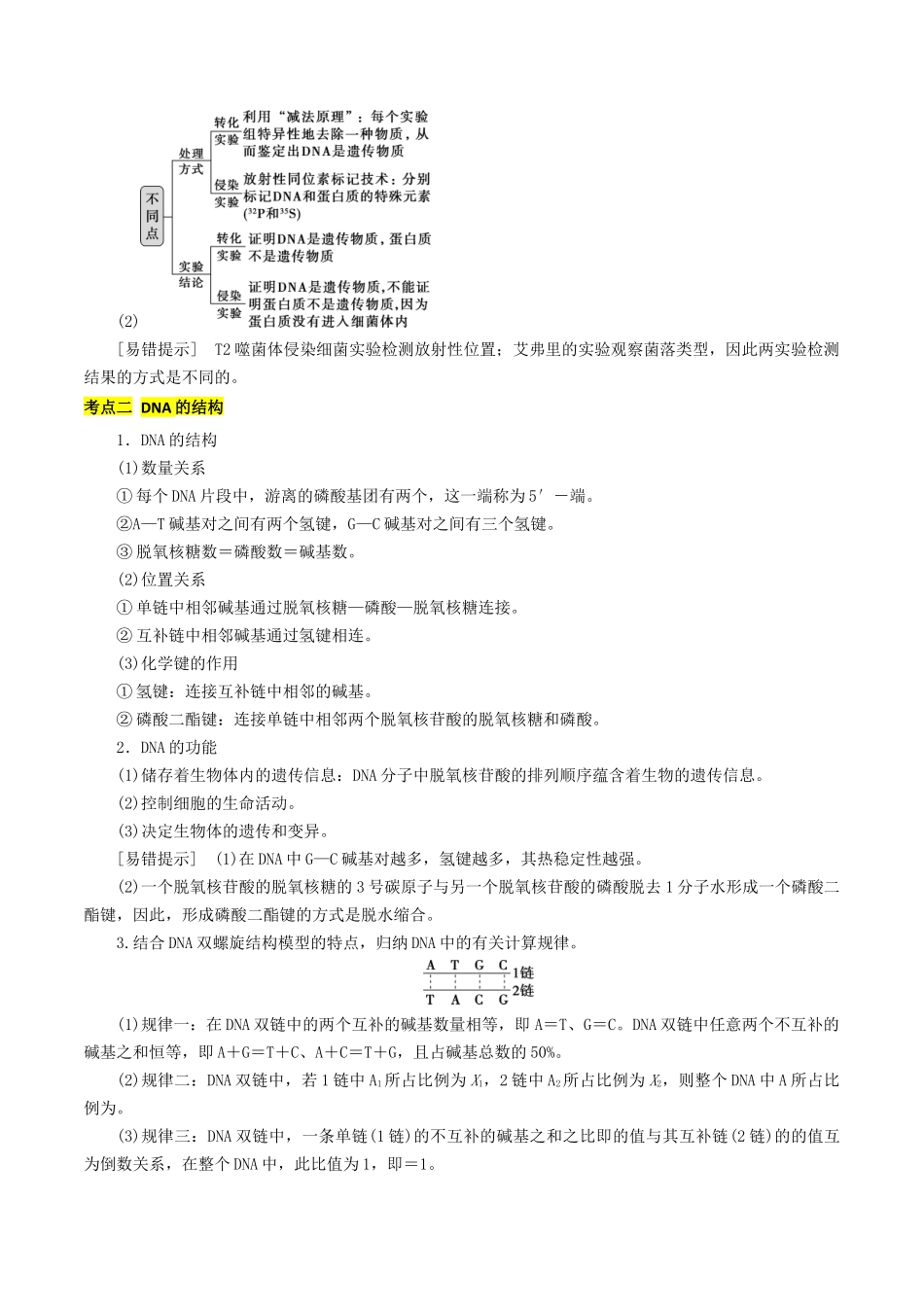 不同点

处理方式

转化实验

利用“减法原理”：每个实验组特异性地去除一种物质，从而鉴定出DNA是遗传物质

侵染实验

放射性同位素标记技术：分别标记DNA和蛋白质的特殊元素($^{32}P$和$^{35}S$)

实验结论

转化实验

证明DNA是遗传物质，蛋白质不是遗传物质

侵染实验

证明DNA是遗传物质，不能证明蛋白质不是遗传物质，因为蛋白质没有进入细菌体内

(2)

[易错提示] T2噬菌体侵染细菌实验检测放射性位置；艾弗里的实验观察菌落类型，因此两实验检测结果的方式是不同的。

考点二 DNA的结构

1．DNA的结构

(1)数量关系

①每个DNA片段中，游离的磷酸基团有两个，这一端称为5′－端。

②A—T碱基对之间有两个氢键，G—C碱基对之间有三个氢键。

③脱氧核糖数＝磷酸数＝碱基数。

(2)位置关系

①单链中相邻碱基通过脱氧核糖—磷酸—脱氧核糖连接。

②互补链中相邻碱基通过氢键相连。

(3)化学键的作用

①氢键：连接互补链中相邻的碱基。

②磷酸二酯键：连接单链中相邻两个脱氧核苷酸的脱氧核糖和磷酸。

2．DNA的功能

(1)储存着生物体内的遗传信息：DNA分子中脱氧核苷酸的排列顺序蕴含着生物的遗传信息。

(2)控制细胞的生命活动。

(3)决定生物体的遗传和变异。

[易错提示] (1)在DNA中G—C碱基对越多，氢键越多，其热稳定性越强。

(2)一个脱氧核苷酸的脱氧核糖的3号碳原子与另一个脱氧核苷酸的磷酸脱去1分子水形成一个磷酸二酯键，因此，形成磷酸二酯键的方式是脱水缩合。

3.结合DNA双螺旋结构模型的特点，归纳DNA中的有关计算规律。

A T G C 1链
T A C G 2链

(1)规律一：在DNA双链中的两个互补的碱基数量相等，即A＝T、G＝C。DNA双链中任意两个不互补的碱基之和恒等，即A＋G＝T＋C、A＋C＝T＋G，且占碱基总数的50%。

(2)规律二：DNA双链中，若1链中$A_1$所占比例为$X_1$，2链中$A_2$所占比例为$X_2$，则整个DNA中A所占比例为。

(3)规律三：DNA双链中，一条单链(1链)的不互补的碱基之和之比即的值与其互补链(2链)的的值互为倒数关系，在整个DNA中，此比值为1，即＝1。